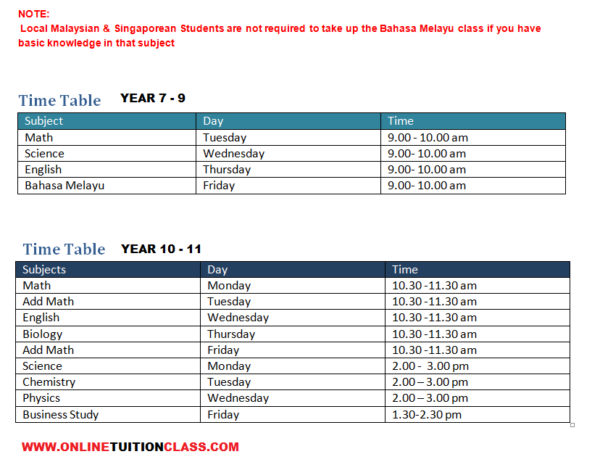 NOTE:
Local Malaysian & Singaporean Students are not required to take up the Bahasa Melayu class if you have basic knowledge in that subject

Time Table YEAR 7 - 9

| Subject | Day | Time |
|---|---|---|
| Math | Tuesday | 9.00 - 10.00 am |
| Science | Wednesday | 9.00- 10.00 am |
| English | Thursday | 9.00- 10.00 am |
| Bahasa Melayu | Friday | 9.00- 10.00 am |

Time Table YEAR 10 - 11

| Subjects | Day | Time |
|---|---|---|
| Math | Monday | 10.30 -11.30 am |
| Add Math | Tuesday | 10.30 -11.30 am |
| English | Wednesday | 10.30 -11.30 am |
| Biology | Thursday | 10.30 -11.30 am |
| Add Math | Friday | 10.30 -11.30 am |
| Science | Monday | 2.00 - 3.00 pm |
| Chemistry | Tuesday | 2.00 – 3.00 pm |
| Physics | Wednesday | 2.00 – 3.00 pm |
| Business Study | Friday | 1.30-2.30 pm |

WWW.ONLINETUITIONCLASS.COM